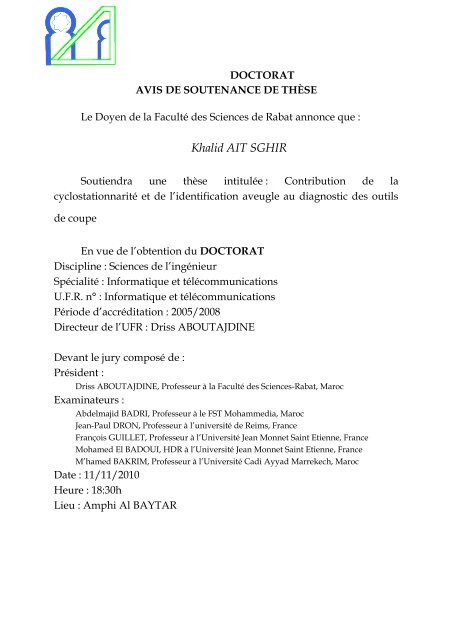 DOCTORAT
AVIS DE SOUTENANCE DE THÈSE

Le Doyen de la Faculté des Sciences de Rabat annonce que :

Khalid AIT SGHIR

Soutiendra une thèse intitulée : Contribution de la cyclostationnarité et de l'identification aveugle au diagnostic des outils de coupe

En vue de l'obtention du DOCTORAT
Discipline : Sciences de l'ingénieur
Spécialité : Informatique et télécommunications
U.F.R. n° : Informatique et télécommunications
Période d'accréditation : 2005/2008
Directeur de l'UFR : Driss ABOUTAJDINE

Devant le jury composé de :
Président :
Driss ABOUTAJDINE, Professeur à la Faculté des Sciences-Rabat, Maroc
Examinateurs :
Abdelmajid BADRI, Professeur à le FST Mohammedia, Maroc
Jean-Paul DRON, Professeur à l'université de Reims, France
François GUILLET, Professeur à l'Université Jean Monnet Saint Etienne, France
Mohamed El BADOUI, HDR à l'Université Jean Monnet Saint Etienne, France
M'hamed BAKRIM, Professeur à l'Université Cadi Ayyad Marrekech, Maroc
Date : 11/11/2010
Heure : 18:30h
Lieu : Amphi Al BAYTAR